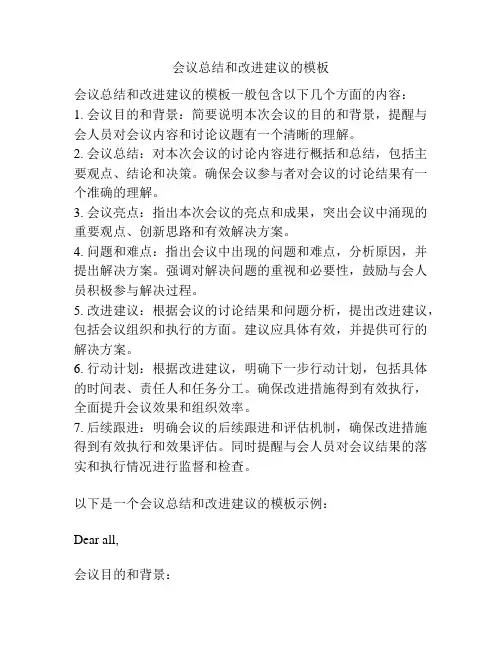 会议总结和改进建议的模板

会议总结和改进建议的模板一般包含以下几个方面的内容：
1. 会议目的和背景：简要说明本次会议的目的和背景，提醒与会人员对会议内容和讨论议题有一个清晰的理解。
2. 会议总结：对本次会议的讨论内容进行概括和总结，包括主要观点、结论和决策。确保会议参与者对会议的讨论结果有一个准确的理解。
3. 会议亮点：指出本次会议的亮点和成果，突出会议中涌现的重要观点、创新思路和有效解决方案。
4. 问题和难点：指出会议中出现的问题和难点，分析原因，并提出解决方案。强调对解决问题的重视和必要性，鼓励与会人员积极参与解决过程。
5. 改进建议：根据会议的讨论结果和问题分析，提出改进建议，包括会议组织和执行的方面。建议应具体有效，并提供可行的解决方案。
6. 行动计划：根据改进建议，明确下一步行动计划，包括具体的时间表、责任人和任务分工。确保改进措施得到有效执行，全面提升会议效果和组织效率。
7. 后续跟进：明确会议的后续跟进和评估机制，确保改进措施得到有效执行和效果评估。同时提醒与会人员对会议结果的落实和执行情况进行监督和检查。

以下是一个会议总结和改进建议的模板示例：

Dear all,

会议目的和背景：